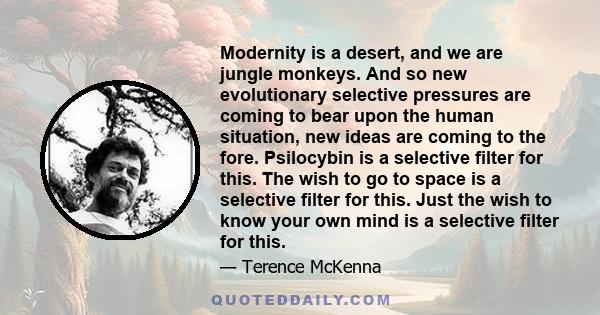 Modernity is a desert, and we are jungle monkeys. And so new evolutionary selective pressures are coming to bear upon the human situation, new ideas are coming to the fore. Psilocybin is a selective filter for this. The wish to go to space is a selective filter for this. Just the wish to know your own mind is a selective filter for this.

— Terence McKenna

QUOTEDDAILY.COM